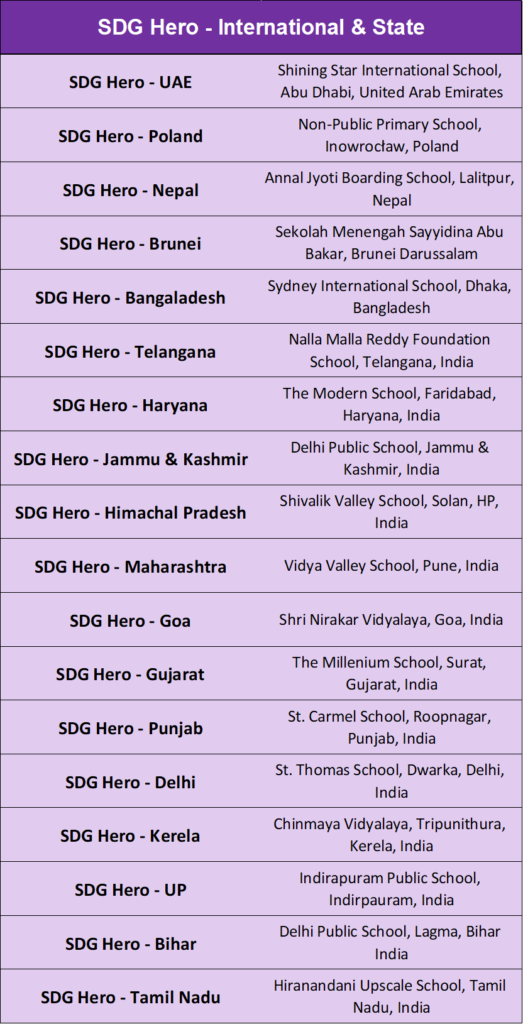 | SDG Hero - International & State | |
|---|---|
| SDG Hero - UAE | Shining Star International School, Abu Dhabi, United Arab Emirates |
| SDG Hero - Poland | Non-Public Primary School, Inowrocław, Poland |
| SDG Hero - Nepal | Annal Jyoti Boarding School, Lalitpur, Nepal |
| SDG Hero - Brunei | Sekolah Menengah Sayyidina Abu Bakar, Brunei Darussalam |
| SDG Hero - Bangaladesh | Sydney International School, Dhaka, Bangladesh |
| SDG Hero - Telangana | Nalla Malla Reddy Foundation School, Telangana, India |
| SDG Hero - Haryana | The Modern School, Faridabad, Haryana, India |
| SDG Hero - Jammu & Kashmir | Delhi Public School, Jammu & Kashmir, India |
| SDG Hero - Himachal Pradesh | Shivalik Valley School, Solan, HP, India |
| SDG Hero - Maharashtra | Vidya Valley School, Pune, India |
| SDG Hero - Goa | Shri Nirakar Vidyalaya, Goa, India |
| SDG Hero - Gujarat | The Millenium School, Surat, Gujarat, India |
| SDG Hero - Punjab | St. Carmel School, Roopnagar, Punjab, India |
| SDG Hero - Delhi | St. Thomas School, Dwarka, Delhi, India |
| SDG Hero - Kerela | Chinmaya Vidyalaya, Tripunithura, Kerela, India |
| SDG Hero - UP | Indirapuram Public School, Indirpauram, India |
| SDG Hero - Bihar | Delhi Public School, Lagma, Bihar India |
| SDG Hero - Tamil Nadu | Hiranandani Upscale School, Tamil Nadu, India |